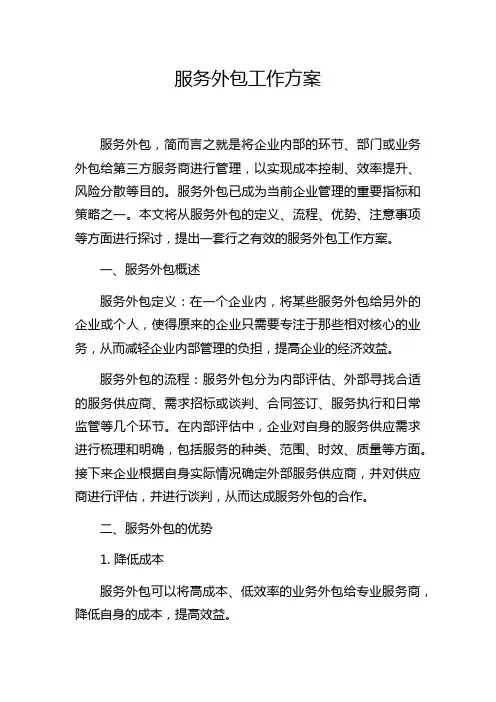 服务外包工作方案

服务外包，简而言之就是将企业内部的环节、部门或业务外包给第三方服务商进行管理，以实现成本控制、效率提升、风险分散等目的。服务外包已成为当前企业管理的重要指标和策略之一。本文将从服务外包的定义、流程、优势、注意事项等方面进行探讨，提出一套行之有效的服务外包工作方案。

一、服务外包概述

服务外包定义：在一个企业内，将某些服务外包给另外的企业或个人，使得原来的企业只需要专注于那些相对核心的业务，从而减轻企业内部管理的负担，提高企业的经济效益。

服务外包的流程：服务外包分为内部评估、外部寻找合适的服务供应商、需求招标或谈判、合同签订、服务执行和日常监管等几个环节。在内部评估中，企业对自身的服务供应需求进行梳理和明确，包括服务的种类、范围、时效、质量等方面。接下来企业根据自身实际情况确定外部服务供应商，并对供应商进行评估，并进行谈判，从而达成服务外包的合作。

二、服务外包的优势

1. 降低成本

服务外包可以将高成本、低效率的业务外包给专业服务商，降低自身的成本，提高效益。